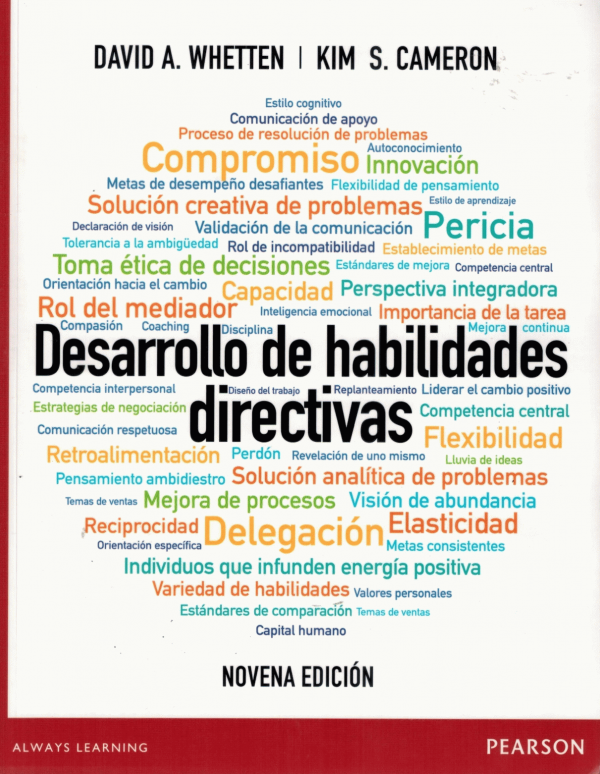 DAVID A. WHETTEN | KIM S. CAMERON

Estilo cognitivo
Comunicación de apoyo
Proceso de resolución de problemas
Compromiso
Autoconocimiento
Innovación
Metas de desempeño desafiantes
Flexibilidad de pensamiento
Solución creativa de problemas
Estilo de aprendizaje
Declaración de visión
Validación de la comunicación
Pericia
Tolerancia a la ambigüedad
Rol de incompatibilidad
Establecimiento de metas
Toma ética de decisiones
Estándares de mejora
Competencia central
Orientación hacia el cambio
Capacidad
Perspectiva integradora
Rol del mediador
Inteligencia emocional
Importancia de la tarea
Compasión
Coaching
Disciplina
Mejora continua

Desarrollo de habilidades directivas

Competencia interpersonal
Diseño del trabajo
Replanteamiento
Liderar el cambio positivo
Estrategias de negociación
Competencia central
Comunicación respetuosa
Flexibilidad
Retroalimentación
Perdón
Revelación de uno mismo
Lluvia de ideas
Pensamiento ambidiestro
Solución analítica de problemas
Temas de ventas
Mejora de procesos
Visión de abundancia
Reciprocidad
Delegación
Elasticidad
Orientación específica
Metas consistentes
Individuos que infunden energía positiva
Variedad de habilidades
Valores personales
Estándares de comparación
Temas de ventas
Capital humano

NOVENA EDICIÓN

ALWAYS LEARNING
PEARSON